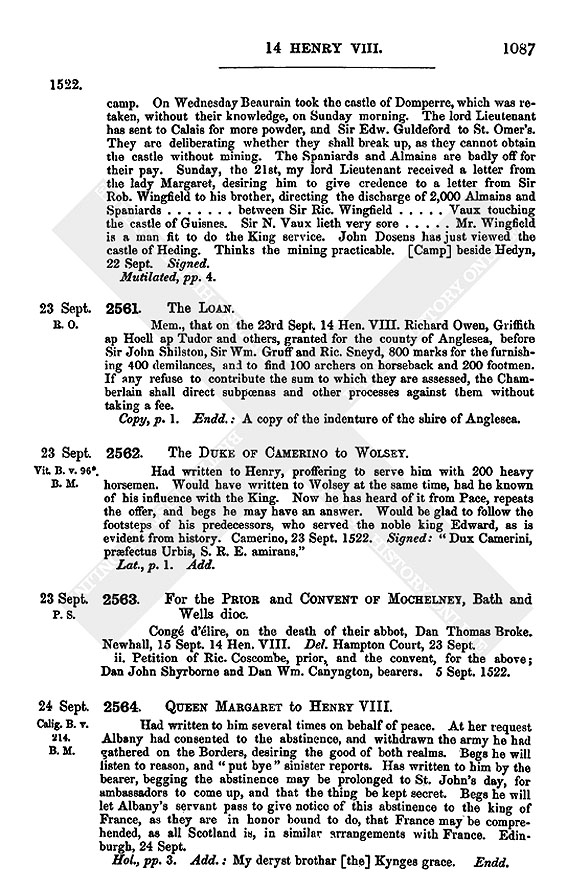 14 HENRY VIII. 1087

1522.

camp. On Wednesday Beaurain took the castle of Domperre, which was retaken, without their knowledge, on Sunday morning. The lord Lieutenant has sent to Calais for more powder, and Sir Edw. Guldeford to St. Omer's. They are deliberating whether they shall break up, as they cannot obtain the castle without mining. The Spaniards and Almains are badly off for their pay. Sunday, the 21st, my lord Lieutenant received a letter from the lady Margaret, desiring him to give credence to a letter from Sir Rob. Wingfield to his brother, directing the discharge of 2,000 Almains and Spaniards . . . . . . . between Sir Ric. Wingfield . . . . . Vaux touching the castle of Guisnes. Sir N. Vaux lieth very sore . . . . . Mr. Wingfield is a man fit to do the King service. John Dosens has just viewed the castle of Heding. Thinks the mining practicable. [Camp] beside Hedyn, 22 Sept. Signed.

Mutilated, pp. 4.

23 Sept. R. O. 2561. The Loan.

Mem., that on the 23rd Sept. 14 Hen. VIII. Richard Owen, Griffith ap Hoell ap Tudor and others, granted for the county of Anglesea, before Sir John Shilston, Sir Wm. Gruff and Ric. Sneyd, 800 marks for the furnishing 400 demilances, and to find 100 archers on horseback and 200 footmen. If any refuse to contribute the sum to which they are assessed, the Chamberlain shall direct subpœnas and other processes against them without taking a fee.

Copy, p. 1. Endd.: A copy of the indenture of the shire of Anglesea.

23 Sept. Vit. B. v. 96*. B. M. 2562. The Duke of Camerino to Wolsey.

Had written to Henry, proffering to serve him with 200 heavy horsemen. Would have written to Wolsey at the same time, had he known of his influence with the King. Now he has heard of it from Pace, repeats the offer, and begs he may have an answer. Would be glad to follow the footsteps of his predecessors, who served the noble king Edward, as is evident from history. Camerino, 23 Sept. 1522. Signed: "Dux Camerini, præfectus Urbis, S. R. E. amirans."

Lat., p. 1. Add.

23 Sept. P. S. 2563. For the Prior and Convent of Mochelney, Bath and Wells dioc.

Congé d'élire, on the death of their abbot, Dan Thomas Broke. Newhall, 15 Sept. 14 Hen. VIII. Del. Hampton Court, 23 Sept.

ii. Petition of Ric. Coscombe, prior, and the convent, for the above; Dan John Shyrborne and Dan Wm. Canyngton, bearers. 5 Sept. 1522.

24 Sept. Calig. B. v. 214. B. M. 2564. Queen Margaret to Henry VIII.

Had written to him several times on behalf of peace. At her request Albany had consented to the abstinence, and withdrawn the army he had gathered on the Borders, desiring the good of both realms. Begs he will listen to reason, and "put bye" sinister reports. Has written to him by the bearer, begging the abstinence may be prolonged to St. John's day, for ambassadors to come up, and that the thing be kept secret. Begs he will let Albany's servant pass to give notice of this abstinence to the king of France, as they are in honor bound to do, that France may be comprehended, as all Scotland is, in similar arrangements with France. Edinburgh, 24 Sept.

Hol., pp. 3. Add.: My deryst brothar [the] Kynges grace. Endd.